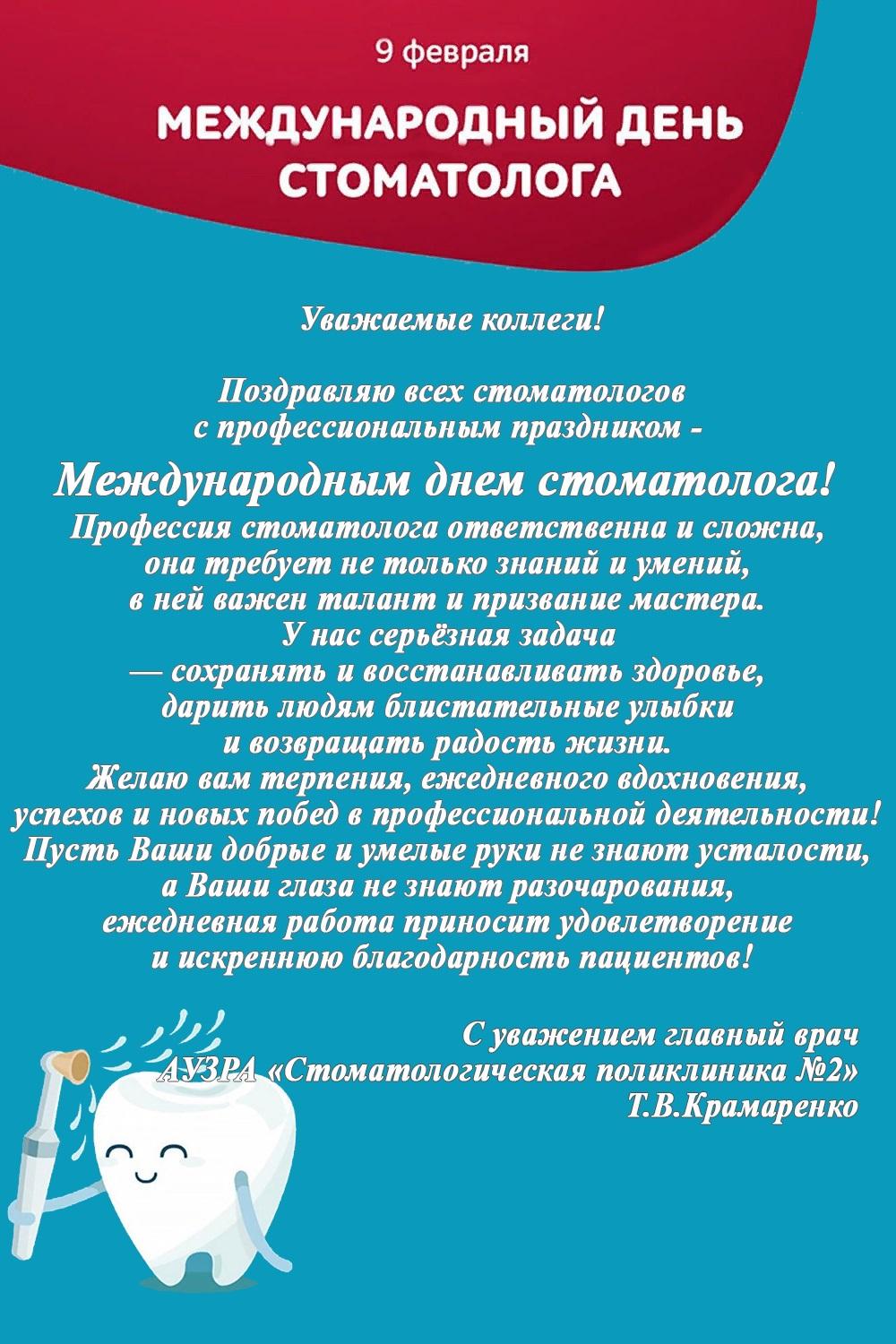 9 февраля

МЕЖДУНАРОДНЫЙ ДЕНЬ СТОМАТОЛОГА

Уважаемые коллеги!

Поздравляю всех стоматологов с профессиональным праздником -

Международным днем стоматолога!

Профессия стоматолога ответственна и сложна, она требует не только знаний и умений, в ней важен талант и призвание мастера. У нас серьёзная задача — сохранять и восстанавливать здоровье, дарить людям блистательные улыбки и возвращать радость жизни. Желаю вам терпения, ежедневного вдохновения, успехов и новых побед в профессиональной деятельности! Пусть Ваши добрые и умелые руки не знают усталости, а Ваши глаза не знают разочарования, ежедневная работа приносит удовлетворение и искреннюю благодарность пациентов!

С уважением главный врач
АУЗРА «Стоматологическая поликлиника №2»
Т.В.Крамаренко